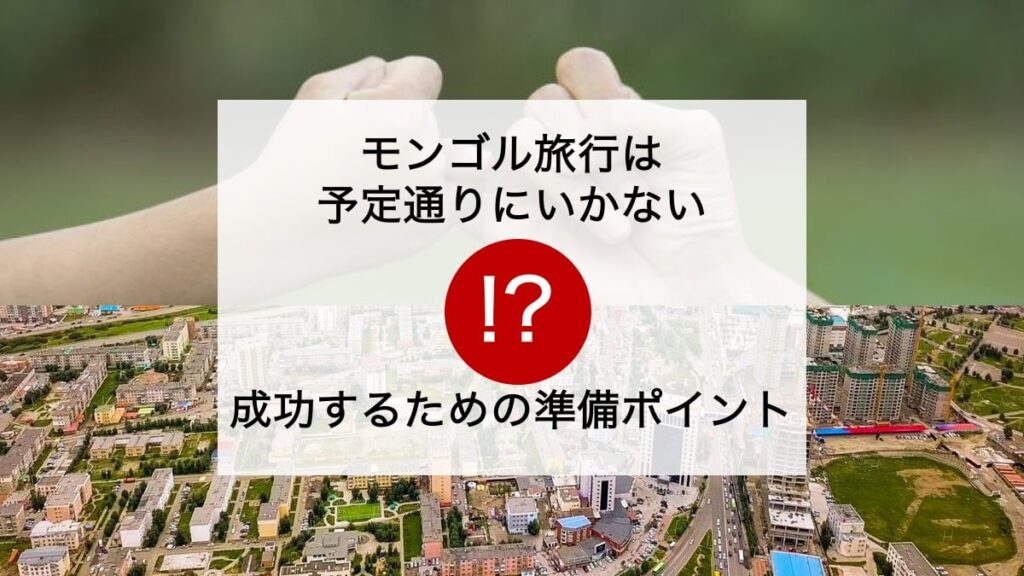 モンゴル旅行は
予定通りにいかない

!?

成功するための準備ポイント